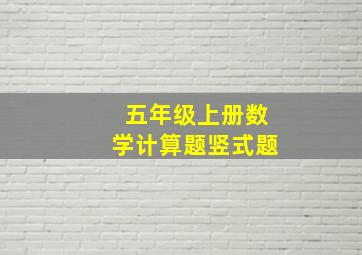 五年级上册数学计算题竖式题